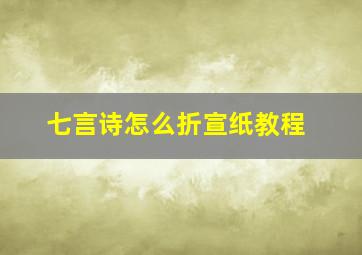 七言诗怎么折宣纸教程